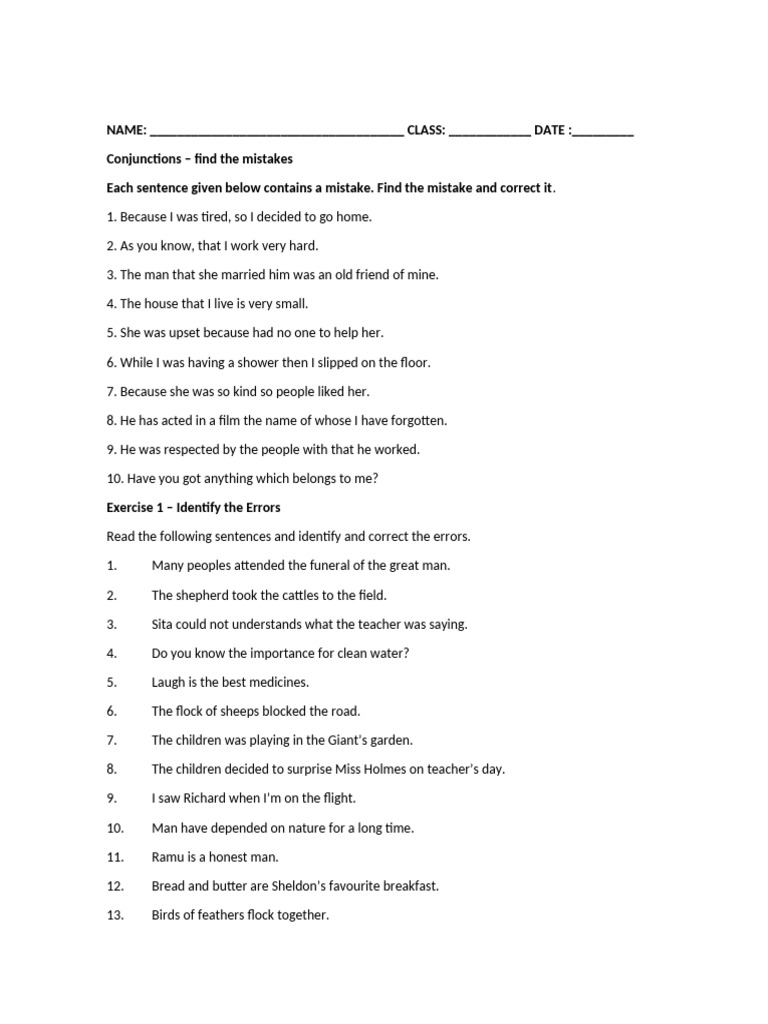 NAME: ______________________________________ CLASS: ____________ DATE :_________

Conjunctions – find the mistakes

Each sentence given below contains a mistake. Find the mistake and correct it.

1. Because I was tired, so I decided to go home.

2. As you know, that I work very hard.

3. The man that she married him was an old friend of mine.

4. The house that I live is very small.

5. She was upset because had no one to help her.

6. While I was having a shower then I slipped on the floor.

7. Because she was so kind so people liked her.

8. He has acted in a film the name of whose I have forgotten.

9. He was respected by the people with that he worked.

10. Have you got anything which belongs to me?

Exercise 1 – Identify the Errors

Read the following sentences and identify and correct the errors.

1. Many peoples attended the funeral of the great man.

2. The shepherd took the cattles to the field.

3. Sita could not understands what the teacher was saying.

4. Do you know the importance for clean water?

5. Laugh is the best medicines.

6. The flock of sheeps blocked the road.

7. The children was playing in the Giant's garden.

8. The children decided to surprise Miss Holmes on teacher's day.

9. I saw Richard when I'm on the flight.

10. Man have depended on nature for a long time.

11. Ramu is a honest man.

12. Bread and butter are Sheldon's favourite breakfast.

13. Birds of feathers flock together.